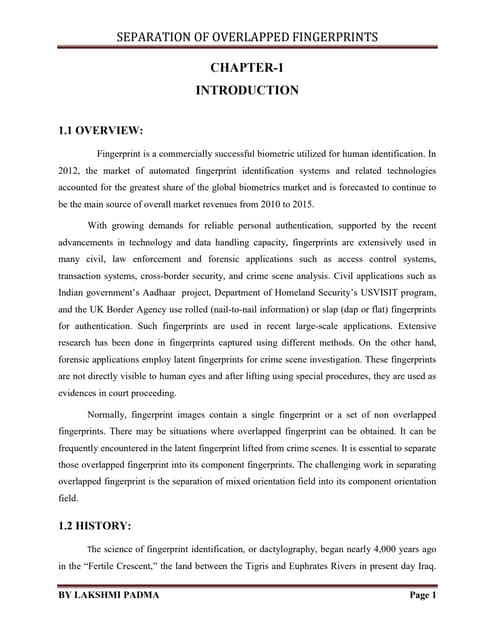 SEPARATION OF OVERLAPPED FINGERPRINTS

CHAPTER-1
INTRODUCTION

1.1 OVERVIEW:

Fingerprint is a commercially successful biometric utilized for human identification. In 2012, the market of automated fingerprint identification systems and related technologies accounted for the greatest share of the global biometrics market and is forecasted to continue to be the main source of overall market revenues from 2010 to 2015.

With growing demands for reliable personal authentication, supported by the recent advancements in technology and data handling capacity, fingerprints are extensively used in many civil, law enforcement and forensic applications such as access control systems, transaction systems, cross-border security, and crime scene analysis. Civil applications such as Indian government's Aadhaar project, Department of Homeland Security's USVISIT program, and the UK Border Agency use rolled (nail-to-nail information) or slap (dap or flat) fingerprints for authentication. Such fingerprints are used in recent large-scale applications. Extensive research has been done in fingerprints captured using different methods. On the other hand, forensic applications employ latent fingerprints for crime scene investigation. These fingerprints are not directly visible to human eyes and after lifting using special procedures, they are used as evidences in court proceeding.

Normally, fingerprint images contain a single fingerprint or a set of non overlapped fingerprints. There may be situations where overlapped fingerprint can be obtained. It can be frequently encountered in the latent fingerprint lifted from crime scenes. It is essential to separate those overlapped fingerprint into its component fingerprints. The challenging work in separating overlapped fingerprint is the separation of mixed orientation field into its component orientation field.

1.2 HISTORY:

The science of fingerprint identification, or dactylography, began nearly 4,000 years ago in the "Fertile Crescent," the land between the Tigris and Euphrates Rivers in present day Iraq.

BY LAKSHMI PADMA

Page 1